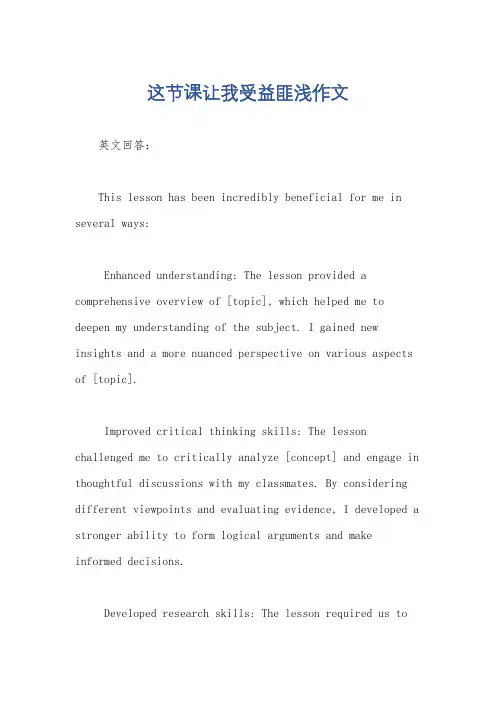 这节课让我受益匪浅作文

英文回答：

This lesson has been incredibly beneficial for me in several ways:

Enhanced understanding: The lesson provided a comprehensive overview of [topic], which helped me to deepen my understanding of the subject. I gained new insights and a more nuanced perspective on various aspects of [topic].

Improved critical thinking skills: The lesson challenged me to critically analyze [concept] and engage in thoughtful discussions with my classmates. By considering different viewpoints and evaluating evidence, I developed a stronger ability to form logical arguments and make informed decisions.

Developed research skills: The lesson required us to